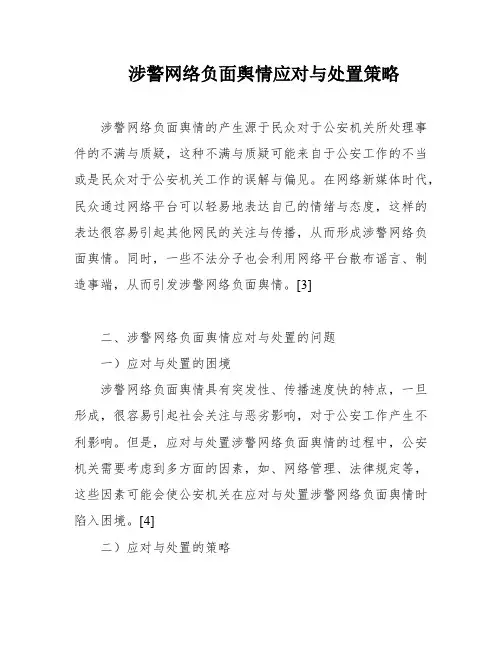 涉警网络负面舆情应对与处置策略

涉警网络负面舆情的产生源于民众对于公安机关所处理事件的不满与质疑，这种不满与质疑可能来自于公安工作的不当或是民众对于公安机关工作的误解与偏见。在网络新媒体时代，民众通过网络平台可以轻易地表达自己的情绪与态度，这样的表达很容易引起其他网民的关注与传播，从而形成涉警网络负面舆情。同时，一些不法分子也会利用网络平台散布谣言、制造事端，从而引发涉警网络负面舆情。[3]

二、涉警网络负面舆情应对与处置的问题

一）应对与处置的困境

涉警网络负面舆情具有突发性、传播速度快的特点，一旦形成，很容易引起社会关注与恶劣影响，对于公安工作产生不利影响。但是，应对与处置涉警网络负面舆情的过程中，公安机关需要考虑到多方面的因素，如、网络管理、法律规定等，这些因素可能会使公安机关在应对与处置涉警网络负面舆情时陷入困境。[4]

二）应对与处置的策略